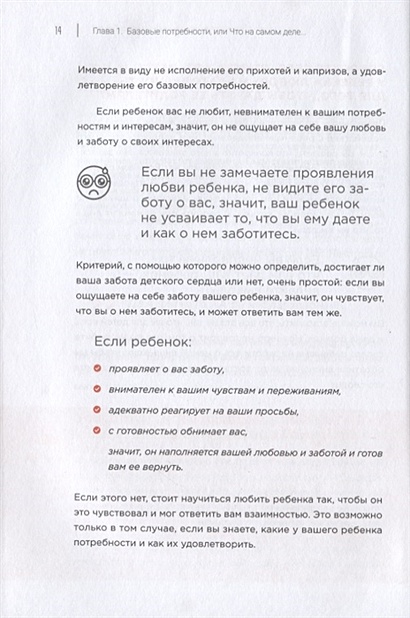 14 | Глава 1. Базовые потребности, или Что на самом деле...

Имеется в виду не исполнение его прихотей и капризов, а удовлетворение его базовых потребностей.

Если ребенок вас не любит, невнимателен к вашим потребностям и интересам, значит, он не ощущает на себе вашу любовь и заботу о своих интересах.

Если вы не замечаете проявления любви ребенка, не видите его заботу о вас, значит, ваш ребенок не усваивает то, что вы ему даете и как о нем заботитесь.

Критерий, с помощью которого можно определить, достигает ли ваша забота детского сердца или нет, очень простой: если вы ощущаете на себе заботу вашего ребенка, значит, он чувствует, что вы о нем заботитесь, и может ответить вам тем же.

Если ребенок:

проявляет о вас заботу,

внимателен к вашим чувствам и переживаниям,

адекватно реагирует на ваши просьбы,

с готовностью обнимает вас,

значит, он наполняется вашей любовью и заботой и готов вам ее вернуть.

Если этого нет, стоит научиться любить ребенка так, чтобы он это чувствовал и мог ответить вам взаимностью. Это возможно только в том случае, если вы знаете, какие у вашего ребенка потребности и как их удовлетворить.